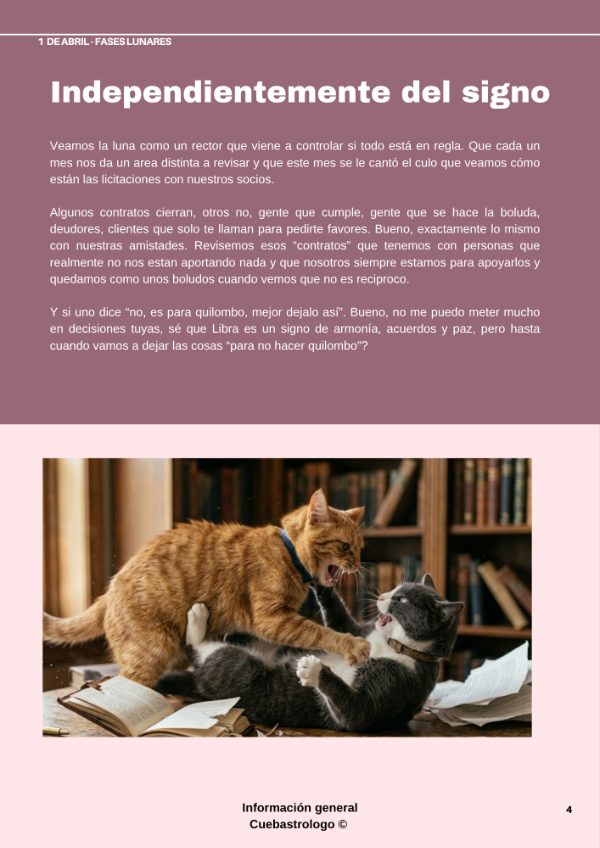 1 DE ABRIL - FASES LUNARES

Independientemente del signo

Veamos la luna como un rector que viene a controlar si todo está en regla. Que cada un mes nos da un area distinta a revisar y que este mes se le cantó el culo que veamos cómo están las licitaciones con nuestros socios.

Algunos contratos cierran, otros no, gente que cumple, gente que se hace la boluda, deudores, clientes que solo te llaman para pedirte favores. Bueno, exactamente lo mismo con nuestras amistades. Revisemos esos “contratos” que tenemos con personas que realmente no nos estan aportando nada y que nosotros siempre estamos para apoyarlos y quedamos como unos boludos cuando vemos que no es reciproco.

Y si uno dice “no, es para quilombo, mejor dejalo así”. Bueno, no me puedo meter mucho en decisiones tuyas, sé que Libra es un signo de armonía, acuerdos y paz, pero hasta cuando vamos a dejar las cosas “para no hacer quilombo”?

Información general
Cuebastrologo ©

4